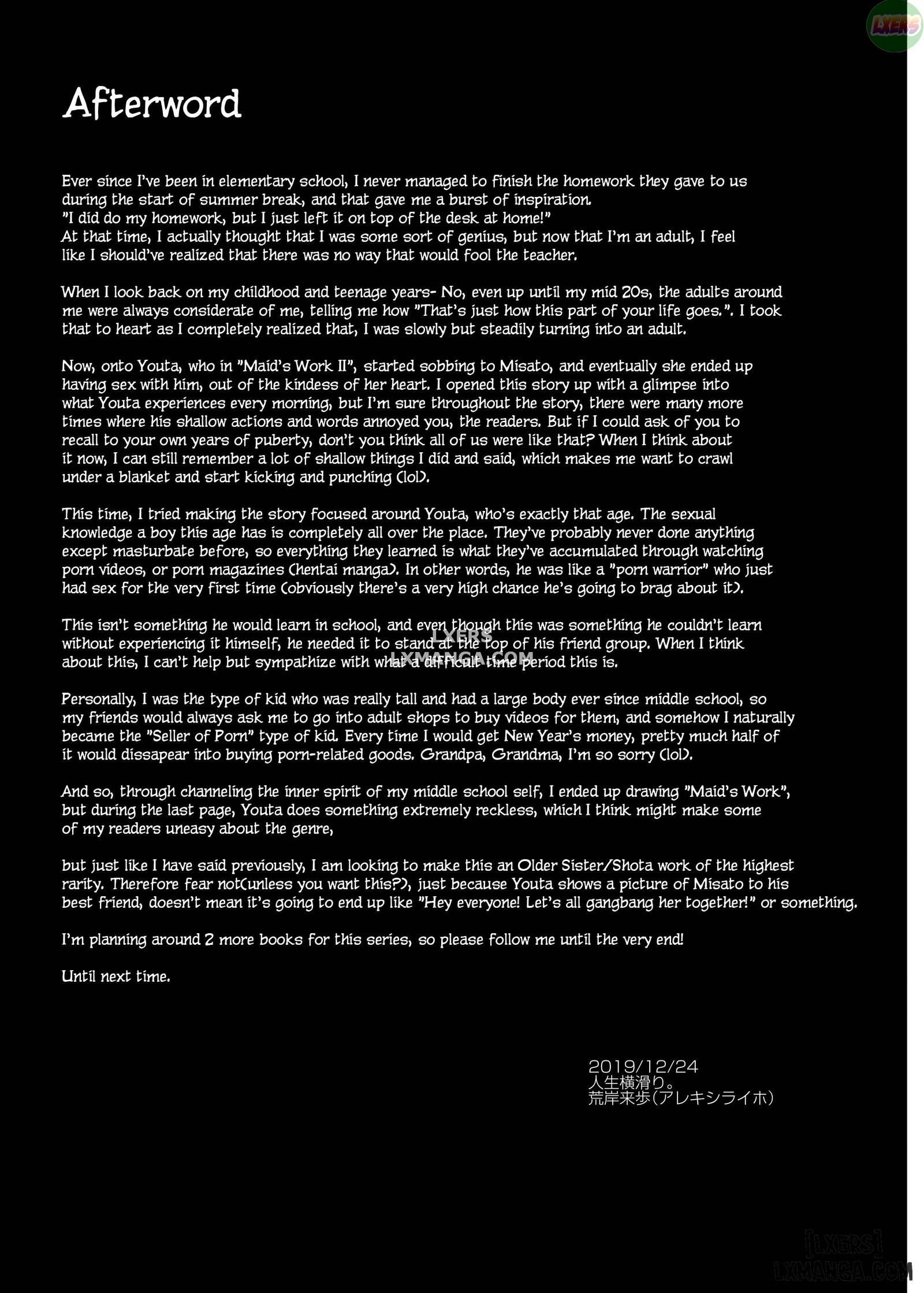 LXERS

Afterword

Ever since I've been in elementary school, I never managed to finish the homework they gave to us during the start of summer break, and that gave me a burst of inspiration.
"I did do my homework, but I just left it on top of the desk at home!"
At that time, I actually thought that I was some sort of genius, but now that I'm an adult, I feel like I should've realized that there was no way that would fool the teacher.

When I look back on my childhood and teenage years- No, even up until my mid 20s, the adults around me were always considerate of me, telling me how "That's just how this part of your life goes.". I took that to heart as I completely realized that, I was slowly but steadily turning into an adult.

Now, onto Youta, who in "Maid's Work II", started sobbing to Misato, and eventually she ended up having sex with him, out of the kindess of her heart. I opened this story up with a glimpse into what Youta experiences every morning, but I'm sure throughout the story, there were many more times where his shallow actions and words annoyed you, the readers. But if I could ask of you to recall to your own years of puberty, don't you think all of us were like that? When I think about it now, I can still remember a lot of shallow things I did and said, which makes me want to crawl under a blanket and start kicking and punching (lol).

This time, I tried making the story focused around Youta, who's exactly that age. The sexual knowledge a boy this age has is completely all over the place. They've probably never done anything except masturbate before, so everything they learned is what they've accumulated through watching porn videos, or porn magazines (hentai manga). In other words, he was like a "porn warrior" who just had sex for the very first time (obviously there's a very high chance he's going to brag about it).

This isn't something he would learn in school, and even though this was something he couldn't learn without experiencing it himself, he needed it to stand at the top of his friend group. When I think about this, I can't help but sympathize with what a difficult time period this is.

LXERS
LXMANGA.COM

Personally, I was the type of kid who was really tall and had a large body ever since middle school, so my friends would always ask me to go into adult shops to buy videos for them, and somehow I naturally became the "Seller of Porn" type of kid. Every time I would get New Year's money, pretty much half of it would dissapear into buying porn-related goods. Grandpa, Grandma, I'm so sorry (lol).

And so, through channeling the inner spirit of my middle school self, I ended up drawing "Maid's Work", but during the last page, Youta does something extremely reckless, which I think might make some of my readers uneasy about the genre,

but just like I have said previously, I am looking to make this an Older Sister/Shota work of the highest rarity. Therefore fear not(unless you want this?), just because Youta shows a picture of Misato to his best friend, doesn't mean it's going to end up like "Hey everyone! Let's all gangbang her together!" or something.

I'm planning around 2 more books for this series, so please follow me until the very end!

Until next time.

2019/12/24
人生横滑り。
荒岸来歩（アレキシライホ）

[LXERS]
LXMANGA.COM